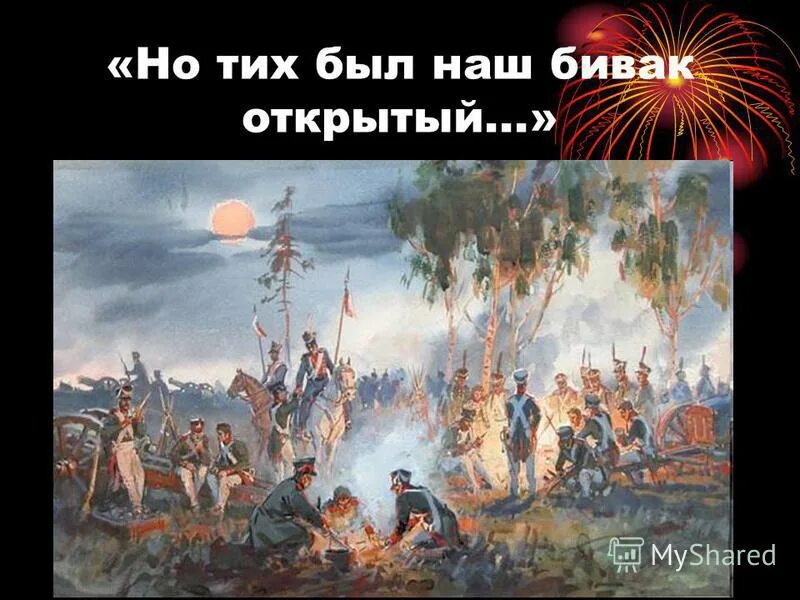 «Но тих был наш бивак открытый...»

MyShared